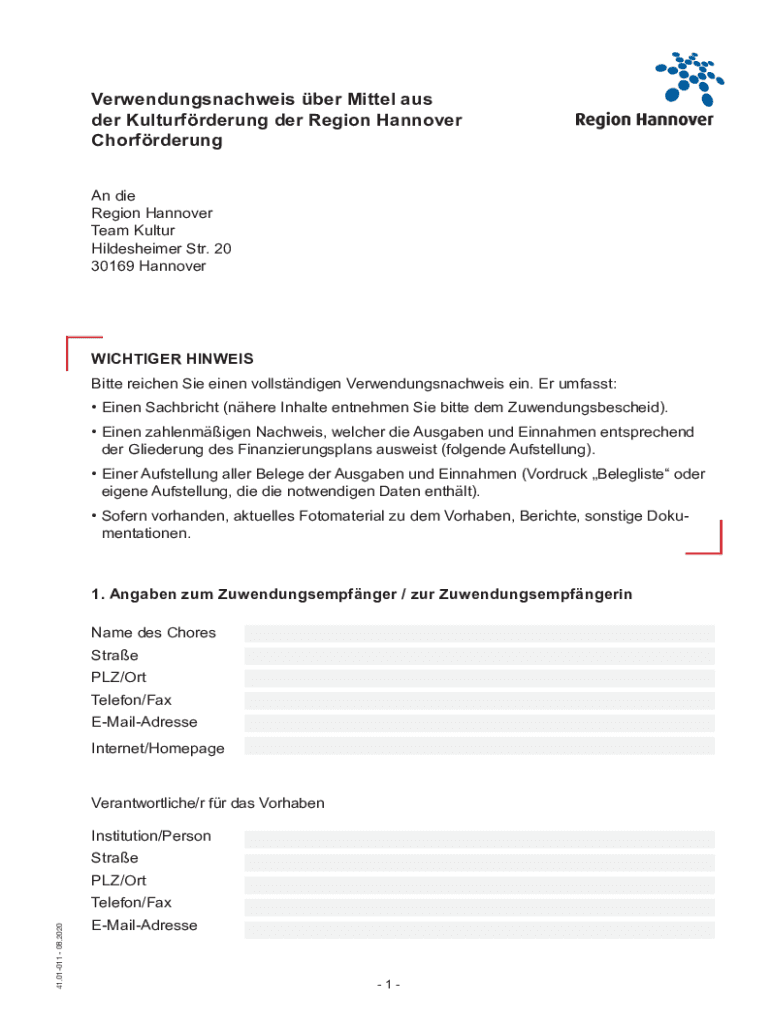 Verwendungsnachweis über Mittel aus der Kulturförderung der Region Hannover Chorförderung

Region Hannover

An die
Region Hannover
Team Kultur
Hildesheimer Str. 20
30169 Hannover

WICHTIGER HINWEIS

Bitte reichen Sie einen vollständigen Verwendungsnachweis ein. Er umfasst:

• Einen Sachbricht (nähere Inhalte entnehmen Sie bitte dem Zuwendungsbescheid).

• Einen zahlenmäßigen Nachweis, welcher die Ausgaben und Einnahmen entsprechend der Gliederung des Finanzierungsplans ausweist (folgende Aufstellung).

• Einer Aufstellung aller Belege der Ausgaben und Einnahmen (Vordruck „Belegliste“ oder eigene Aufstellung, die die notwendigen Daten enthält).

• Sofern vorhanden, aktuelles Fotomaterial zu dem Vorhaben, Berichte, sonstige Dokumentationen.

1. Angaben zum Zuwendungsempfänger / zur Zuwendungsempfängerin

Name des Chores
Straße
PLZ/Ort
Telefon/Fax
E-Mail-Adresse
Internet/Homepage

Verantwortliche/r für das Vorhaben

Institution/Person
Straße
PLZ/Ort
Telefon/Fax
E-Mail-Adresse

41.01-011 - 08.2020

- 1 -